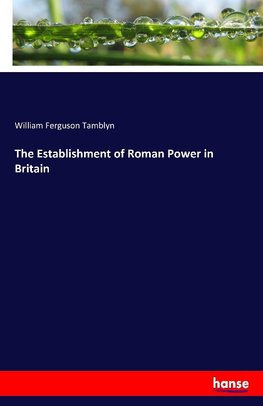 William Ferguson Tamblyn

The Establishment of Roman Power in Britain

hanse